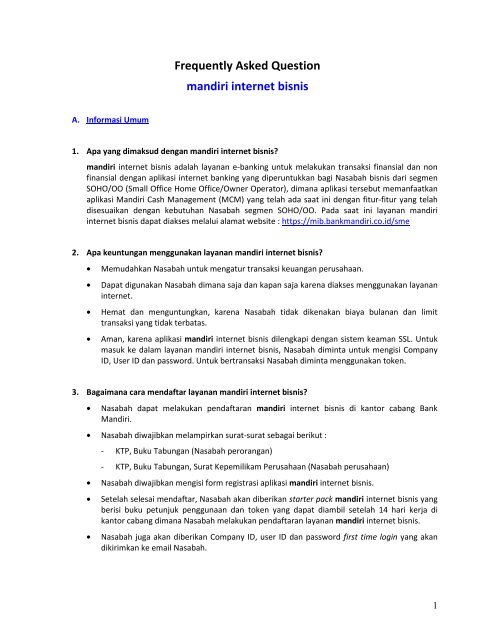 Frequently Asked Question
mandiri internet bisnis

A. Informasi Umum

1. Apa yang dimaksud dengan mandiri internet bisnis?

mandiri internet bisnis adalah layanan e-banking untuk melakukan transaksi finansial dan non finansial dengan aplikasi internet banking yang diperuntukkan bagi Nasabah bisnis dari segmen SOHO/OO (Small Office Home Office/Owner Operator), dimana aplikasi tersebut memanfaatkan aplikasi Mandiri Cash Management (MCM) yang telah ada saat ini dengan fitur-fitur yang telah disesuaikan dengan kebutuhan Nasabah segmen SOHO/OO. Pada saat ini layanan mandiri internet bisnis dapat diakses melalui alamat website : https://mib.bankmandiri.co.id/sme

2. Apa keuntungan menggunakan layanan mandiri internet bisnis?

• Memudahkan Nasabah untuk mengatur transaksi keuangan perusahaan.

• Dapat digunakan Nasabah dimana saja dan kapan saja karena diakses menggunakan layanan internet.

• Hemat dan menguntungkan, karena Nasabah tidak dikenakan biaya bulanan dan limit transaksi yang tidak terbatas.

• Aman, karena aplikasi mandiri internet bisnis dilengkapi dengan sistem keaman SSL. Untuk masuk ke dalam layanan mandiri internet bisnis, Nasabah diminta untuk mengisi Company ID, User ID dan password. Untuk bertransaksi Nasabah diminta menggunakan token.

3. Bagaimana cara mendaftar layanan mandiri internet bisnis?

• Nasabah dapat melakukan pendaftaran mandiri internet bisnis di kantor cabang Bank Mandiri.

• Nasabah diwajibkan melampirkan surat-surat sebagai berikut :

- KTP, Buku Tabungan (Nasabah perorangan)

- KTP, Buku Tabungan, Surat Kepemilikam Perusahaan (Nasabah perusahaan)

• Nasabah diwajibkan mengisi form registrasi aplikasi mandiri internet bisnis.

• Setelah selesai mendaftar, Nasabah akan diberikan starter pack mandiri internet bisnis yang berisi buku petunjuk penggunaan dan token yang dapat diambil setelah 14 hari kerja di kantor cabang dimana Nasabah melakukan pendaftaran layanan mandiri internet bisnis.

• Nasabah juga akan diberikan Company ID, user ID dan password first time login yang akan dikirimkan ke email Nasabah.

1